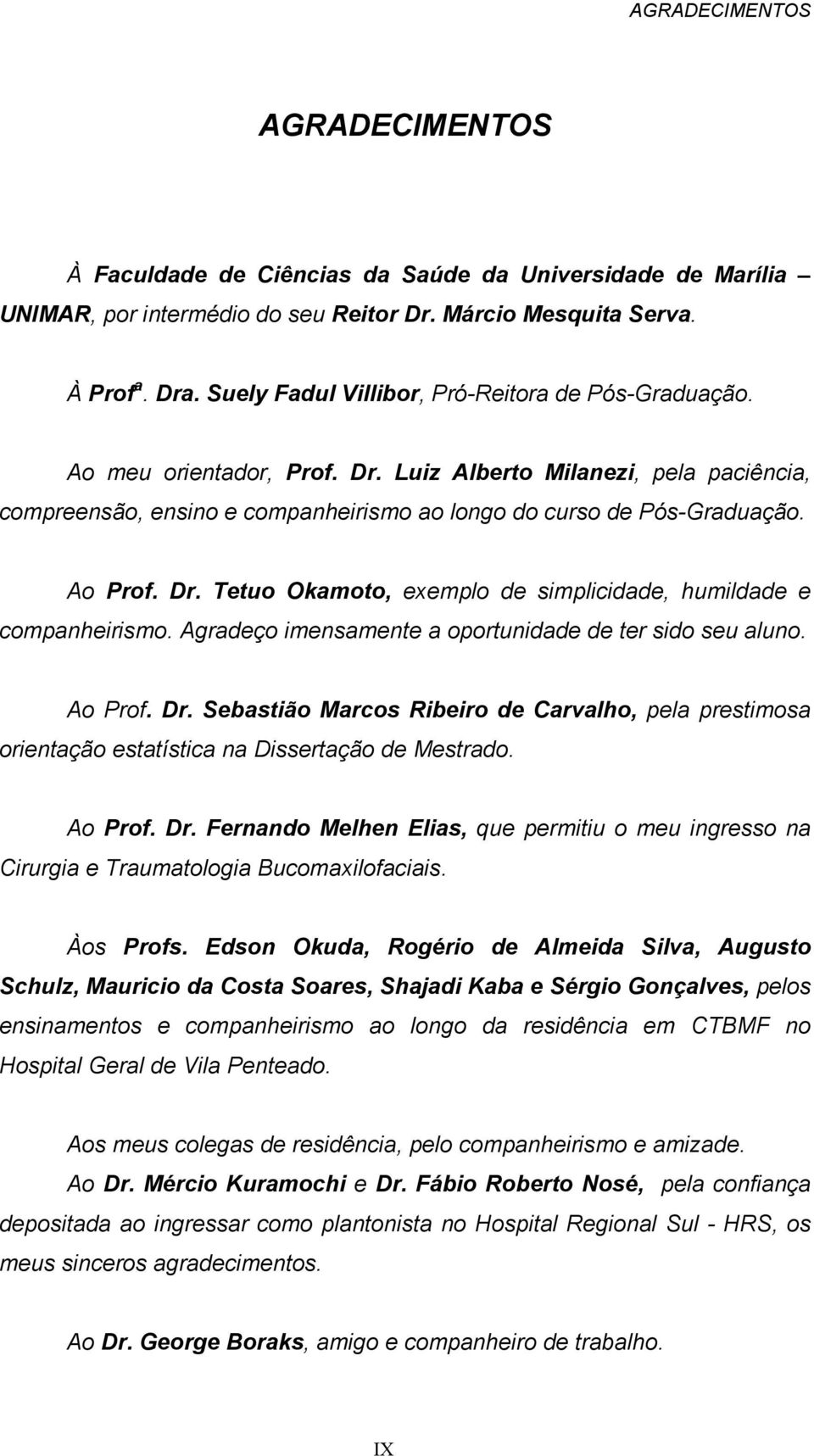 AGRADECIMENTOS

AGRADECIMENTOS

À Faculdade de Ciências da Saúde da Universidade de Marília – UNIMAR, por intermédio do seu Reitor Dr. Márcio Mesquita Serva.

À Profª. Dra. Suely Fadul Villibor, Pró-Reitora de Pós-Graduação.

Ao meu orientador, Prof. Dr. Luiz Alberto Milanezi, pela paciência, compreensão, ensino e companheirismo ao longo do curso de Pós-Graduação.

Ao Prof. Dr. Tetuo Okamoto, exemplo de simplicidade, humildade e companheirismo. Agradeço imensamente a oportunidade de ter sido seu aluno.

Ao Prof. Dr. Sebastião Marcos Ribeiro de Carvalho, pela prestimosa orientação estatística na Dissertação de Mestrado.

Ao Prof. Dr. Fernando Melhen Elias, que permitiu o meu ingresso na Cirurgia e Traumatologia Bucomaxilofaciais.

Àos Profs. Edson Okuda, Rogério de Almeida Silva, Augusto Schulz, Mauricio da Costa Soares, Shajadi Kaba e Sérgio Gonçalves, pelos ensinamentos e companheirismo ao longo da residência em CTBMF no Hospital Geral de Vila Penteado.

Aos meus colegas de residência, pelo companheirismo e amizade.

Ao Dr. Mércio Kuramochi e Dr. Fábio Roberto Nosé, pela confiança depositada ao ingressar como plantonista no Hospital Regional Sul - HRS, os meus sinceros agradecimentos.

Ao Dr. George Boraks, amigo e companheiro de trabalho.

IX